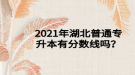 2021年湖北普通专升本有分数线吗?